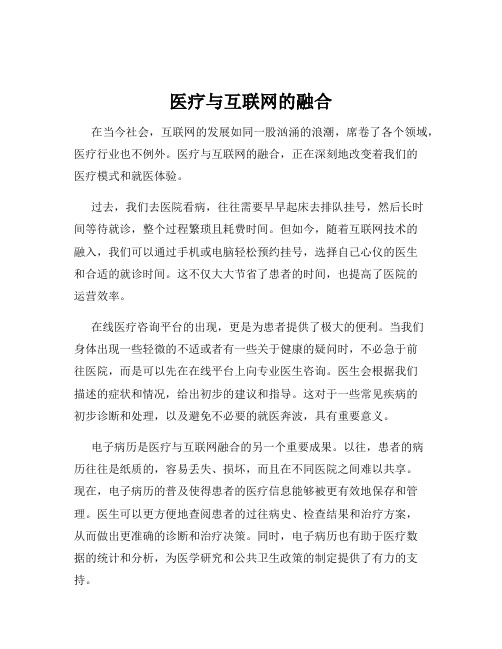 医疗与互联网的融合

在当今社会，互联网的发展如同一股汹涌的浪潮，席卷了各个领域，医疗行业也不例外。医疗与互联网的融合，正在深刻地改变着我们的医疗模式和就医体验。

过去，我们去医院看病，往往需要早早起床去排队挂号，然后长时间等待就诊，整个过程繁琐且耗费时间。但如今，随着互联网技术的融入，我们可以通过手机或电脑轻松预约挂号，选择自己心仪的医生和合适的就诊时间。这不仅大大节省了患者的时间，也提高了医院的运营效率。

在线医疗咨询平台的出现，更是为患者提供了极大的便利。当我们身体出现一些轻微的不适或者有一些关于健康的疑问时，不必急于前往医院，而是可以先在线平台上向专业医生咨询。医生会根据我们描述的症状和情况，给出初步的建议和指导。这对于一些常见疾病的初步诊断和处理，以及避免不必要的就医奔波，具有重要意义。

电子病历是医疗与互联网融合的另一个重要成果。以往，患者的病历往往是纸质的，容易丢失、损坏，而且在不同医院之间难以共享。现在，电子病历的普及使得患者的医疗信息能够被更有效地保存和管理。医生可以更方便地查阅患者的过往病史、检查结果和治疗方案，从而做出更准确的诊断和治疗决策。同时，电子病历也有助于医疗数据的统计和分析，为医学研究和公共卫生政策的制定提供了有力的支持。